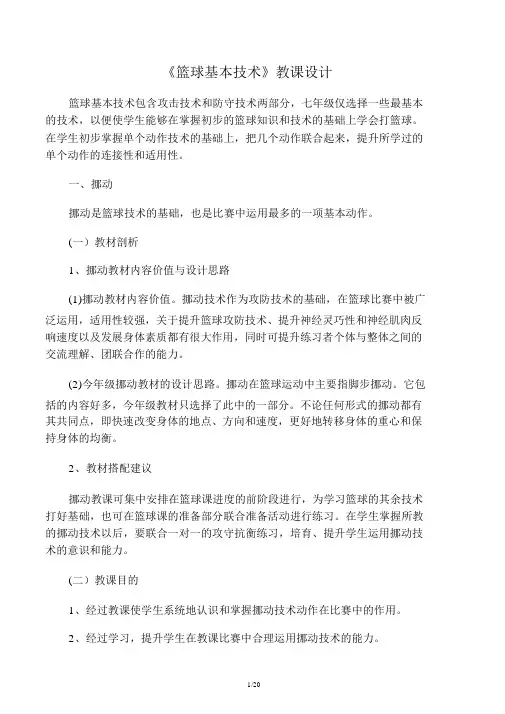 《篮球基本技术》教课设计

篮球基本技术包含攻击技术和防守技术两部分，七年级仅选择一些最基本的技术，以便使学生能够在掌握初步的篮球知识和技术的基础上学会打篮球。在学生初步掌握单个动作技术的基础上，把几个动作联合起来，提升所学过的单个动作的连接性和适用性。

一、挪动

挪动是篮球技术的基础，也是比赛中运用最多的一项基本动作。

(一）教材剖析

1、挪动教材内容价值与设计思路

(1)挪动教材内容价值。挪动技术作为攻防技术的基础，在篮球比赛中被广泛运用，适用性较强，关于提升篮球攻防技术、提升神经灵巧性和神经肌肉反响速度以及发展身体素质都有很大作用，同时可提升练习者个体与整体之间的交流理解、团联合作的能力。

(2)今年级挪动教材的设计思路。挪动在篮球运动中主要指脚步挪动。它包括的内容好多，今年级教材只选择了此中的一部分。不论任何形式的挪动都有其共同点，即快速改变身体的地点、方向和速度，更好地转移身体的重心和保持身体的均衡。

2、教材搭配建议

挪动教课可集中安排在篮球课进度的前阶段进行，为学习篮球的其余技术打好基础，也可在篮球课的准备部分联合准备活动进行练习。在学生掌握所教的挪动技术以后，要联合一对一的攻守抗衡练习，培育、提升学生运用挪动技术的意识和能力。

(二）教课目的

1、经过教课使学生系统地认识和掌握挪动技术动作在比赛中的作用。

2、经过学习，提升学生在教课比赛中合理运用挪动技术的能力。

1/20